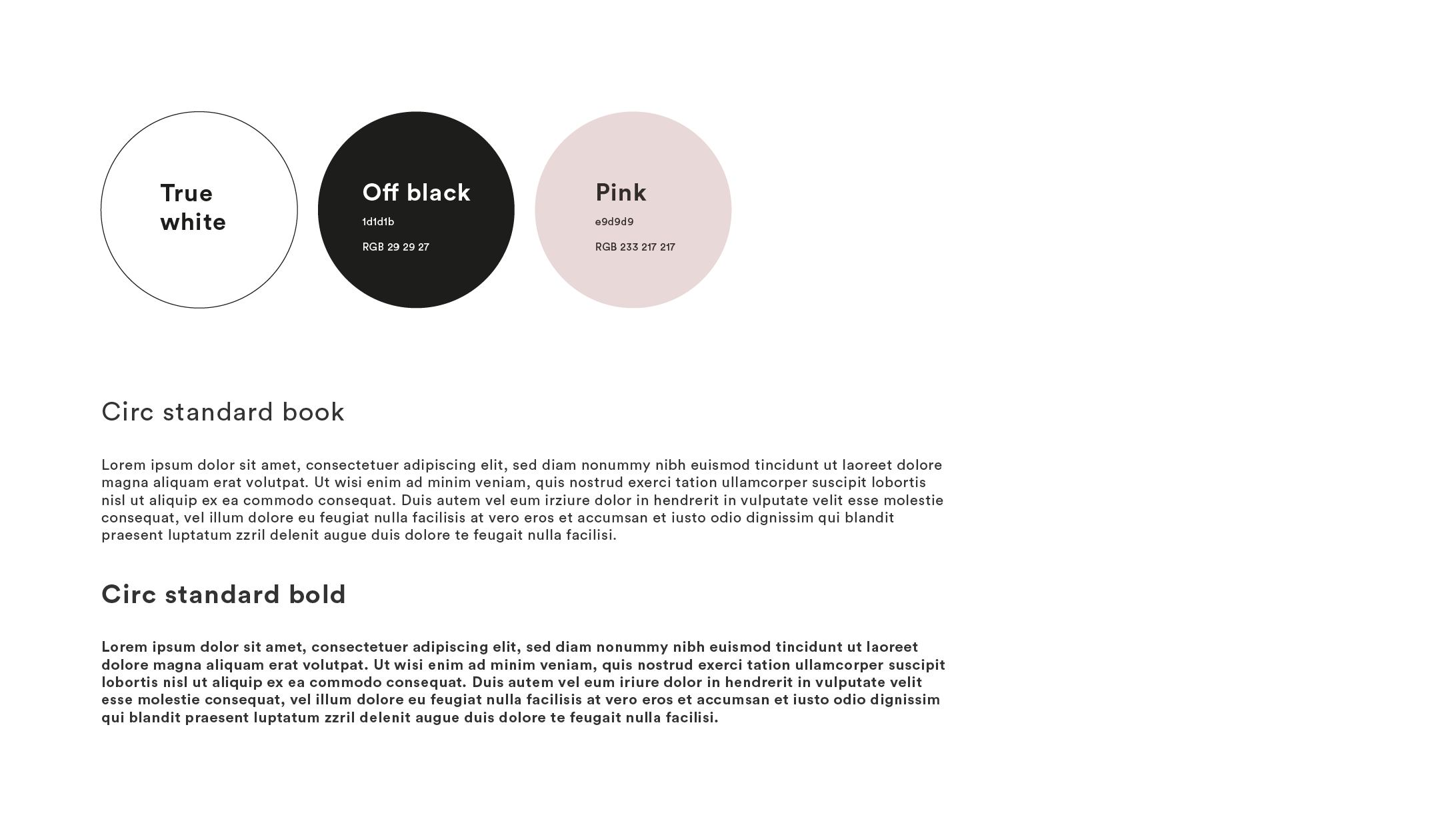 True white

Off black

1d1d1b

RGB 29 29 27

Pink

e9d9d9

RGB 233 217 217

Circ standard book

Lorem ipsum dolor sit amet, consectetuer adipiscing elit, sed diam nonummy nibh euismod tincidunt ut laoreet dolore magna aliquam erat volutpat. Ut wisi enim ad minim veniam, quis nostrud exerci tation ullamcorper suscipit lobortis nisl ut aliquip ex ea commodo consequat. Duis autem vel eum irziure dolor in hendrerit in vulputate velit esse molestie consequat, vel illum dolore eu feugiat nulla facilisis at vero eros et accumsan et iusto odio dignissim qui blandit praesent luptatum zzril delenit augue duis dolore te feugait nulla facilisi.

Circ standard bold

Lorem ipsum dolor sit amet, consectetuer adipiscing elit, sed diam nonummy nibh euismod tincidunt ut laoreet dolore magna aliquam erat volutpat. Ut wisi enim ad minim veniam, quis nostrud exerci tation ullamcorper suscipit lobortis nisl ut aliquip ex ea commodo consequat. Duis autem vel eum iriure dolor in hendrerit in vulputate velit esse molestie consequat, vel illum dolore eu feugiat nulla facilisis at vero eros et accumsan et iusto odio dignissim qui blandit praesent luptatum zzril delenit augue duis dolore te feugait nulla facilisi.